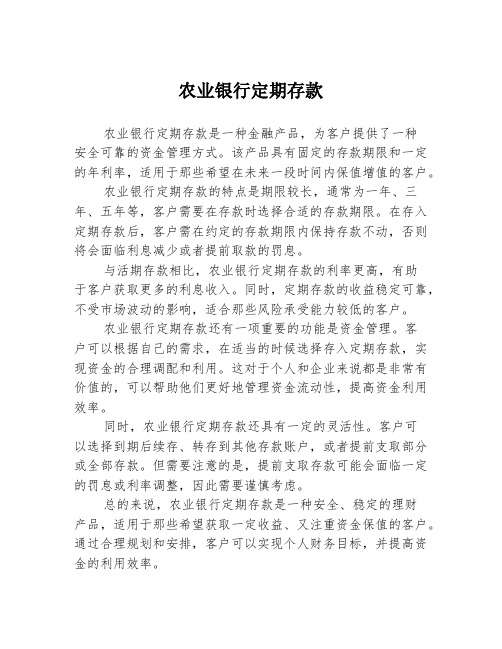 农业银行定期存款

农业银行定期存款是一种金融产品，为客户提供了一种安全可靠的资金管理方式。该产品具有固定的存款期限和一定的年利率，适用于那些希望在未来一段时间内保值增值的客户。

农业银行定期存款的特点是期限较长，通常为一年、三年、五年等，客户需要在存款时选择合适的存款期限。在存入定期存款后，客户需在约定的存款期限内保持存款不动，否则将会面临利息减少或者提前取款的罚息。

与活期存款相比，农业银行定期存款的利率更高，有助于客户获取更多的利息收入。同时，定期存款的收益稳定可靠，不受市场波动的影响，适合那些风险承受能力较低的客户。

农业银行定期存款还有一项重要的功能是资金管理。客户可以根据自己的需求，在适当的时候选择存入定期存款，实现资金的合理调配和利用。这对于个人和企业来说都是非常有价值的，可以帮助他们更好地管理资金流动性，提高资金利用效率。

同时，农业银行定期存款还具有一定的灵活性。客户可以选择到期后续存、转存到其他存款账户，或者提前支取部分或全部存款。但需要注意的是，提前支取存款可能会面临一定的罚息或利率调整，因此需要谨慎考虑。

总的来说，农业银行定期存款是一种安全、稳定的理财产品，适用于那些希望获取一定收益、又注重资金保值的客户。通过合理规划和安排，客户可以实现个人财务目标，并提高资金的利用效率。